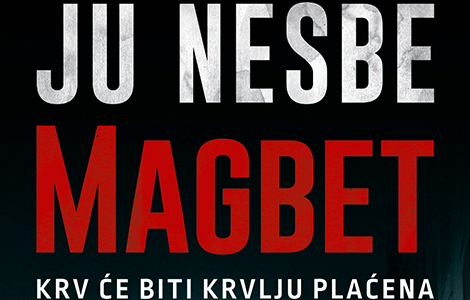 JU NESBE

MAGBET

KRV ĆE BITI KRVLJU PLAĆENA